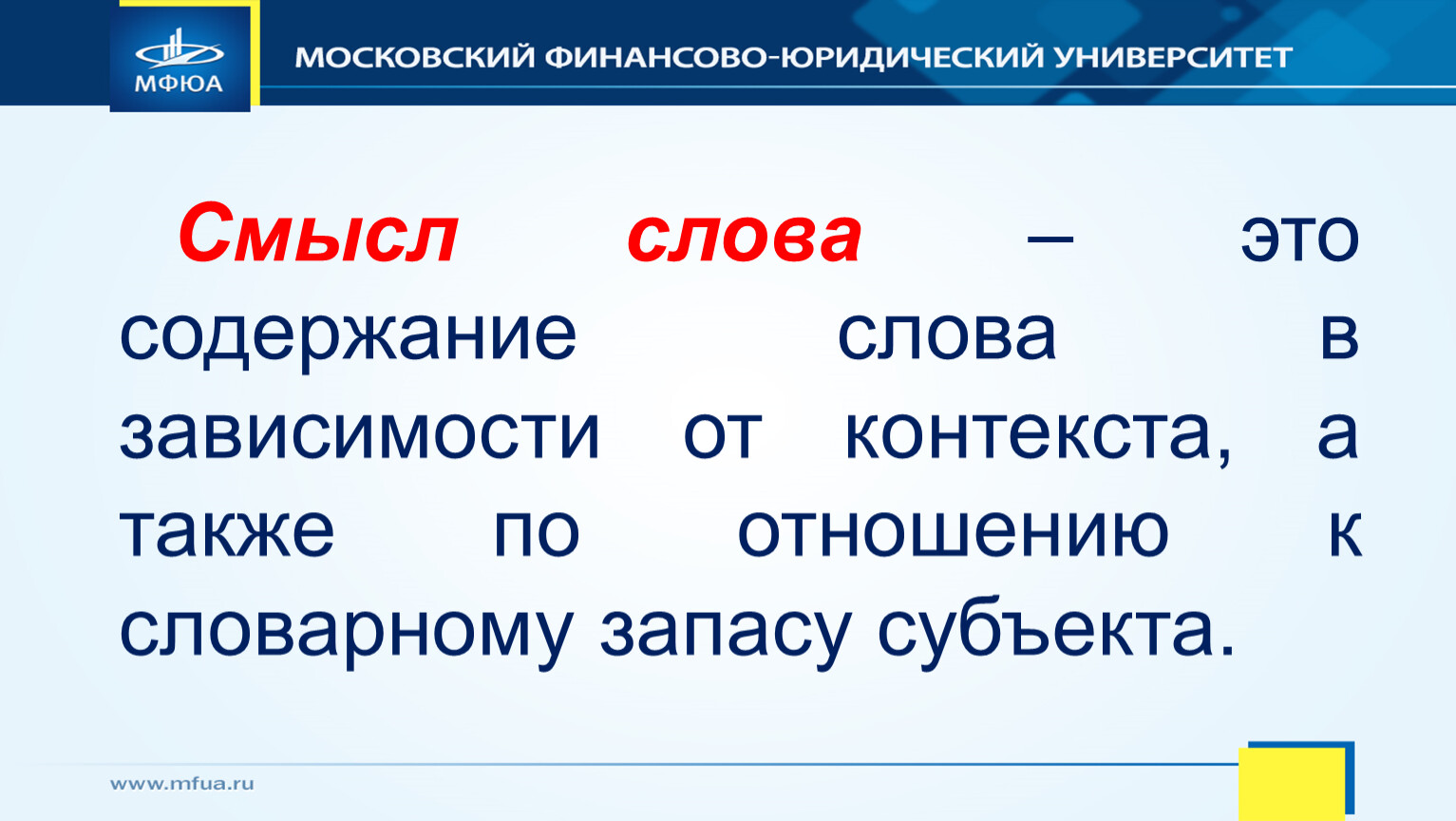 МФЮА

МОСКОВСКИЙ ФИНАНСОВО-ЮРИДИЧЕСКИЙ УНИВЕРСИТЕТ

Смысл слова – это содержание слова в зависимости от контекста, а также по отношению к словарному запасу субъекта.

www.mfua.ru